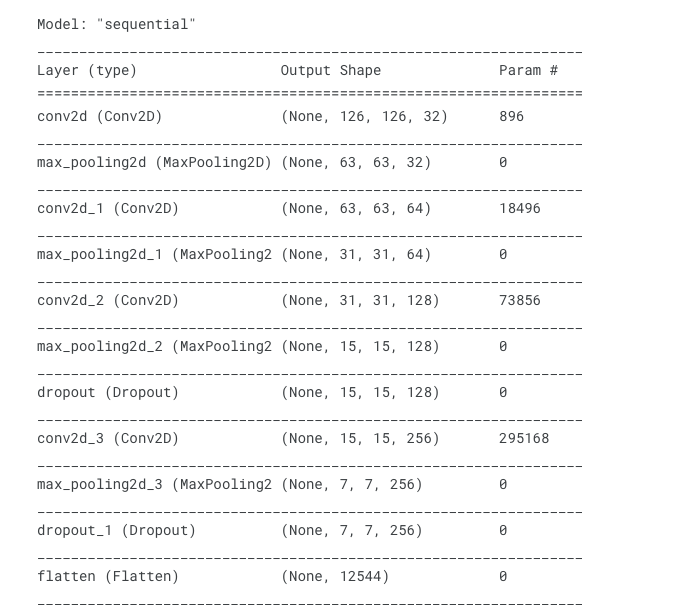 Model: "sequential"

| Layer (type) | Output Shape | Param # |
|---|---|---|
| conv2d (Conv2D) | (None, 126, 126, 32) | 896 |
| max_pooling2d (MaxPooling2D) | (None, 63, 63, 32) | 0 |
| conv2d_1 (Conv2D) | (None, 63, 63, 64) | 18496 |
| max_pooling2d_1 (MaxPooling2 | (None, 31, 31, 64) | 0 |
| conv2d_2 (Conv2D) | (None, 31, 31, 128) | 73856 |
| max_pooling2d_2 (MaxPooling2 | (None, 15, 15, 128) | 0 |
| dropout (Dropout) | (None, 15, 15, 128) | 0 |
| conv2d_3 (Conv2D) | (None, 15, 15, 256) | 295168 |
| max_pooling2d_3 (MaxPooling2 | (None, 7, 7, 256) | 0 |
| dropout_1 (Dropout) | (None, 7, 7, 256) | 0 |
| flatten (Flatten) | (None, 12544) | 0 |